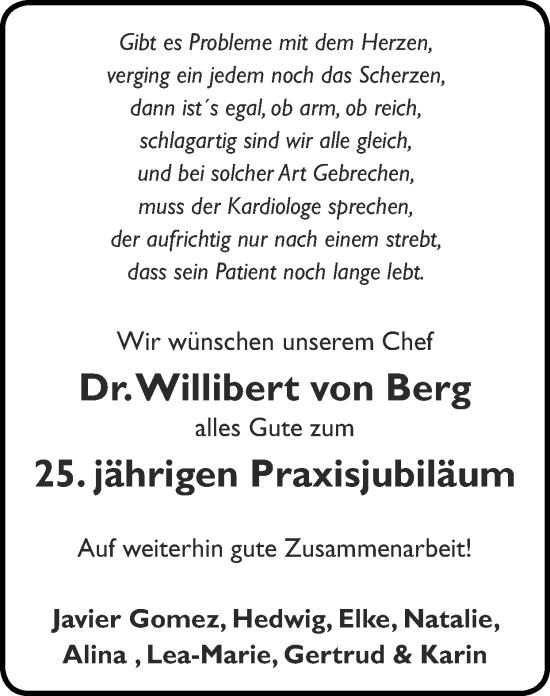 Gibt es Probleme mit dem Herzen,
verging ein jedem noch das Scherzen,
dann ist´s egal, ob arm, ob reich,
schlagartig sind wir alle gleich,
und bei solcher Art Gebrechen,
muss der Kardiologe sprechen,
der aufrichtig nur nach einem strebt,
dass sein Patient noch lange lebt.

Wir wünschen unserem Chef

Dr. Willibert von Berg

alles Gute zum

25. jährigen Praxisjubiläum

Auf weiterhin gute Zusammenarbeit!

Javier Gomez, Hedwig, Elke, Natalie,
Alina , Lea-Marie, Gertrud & Karin